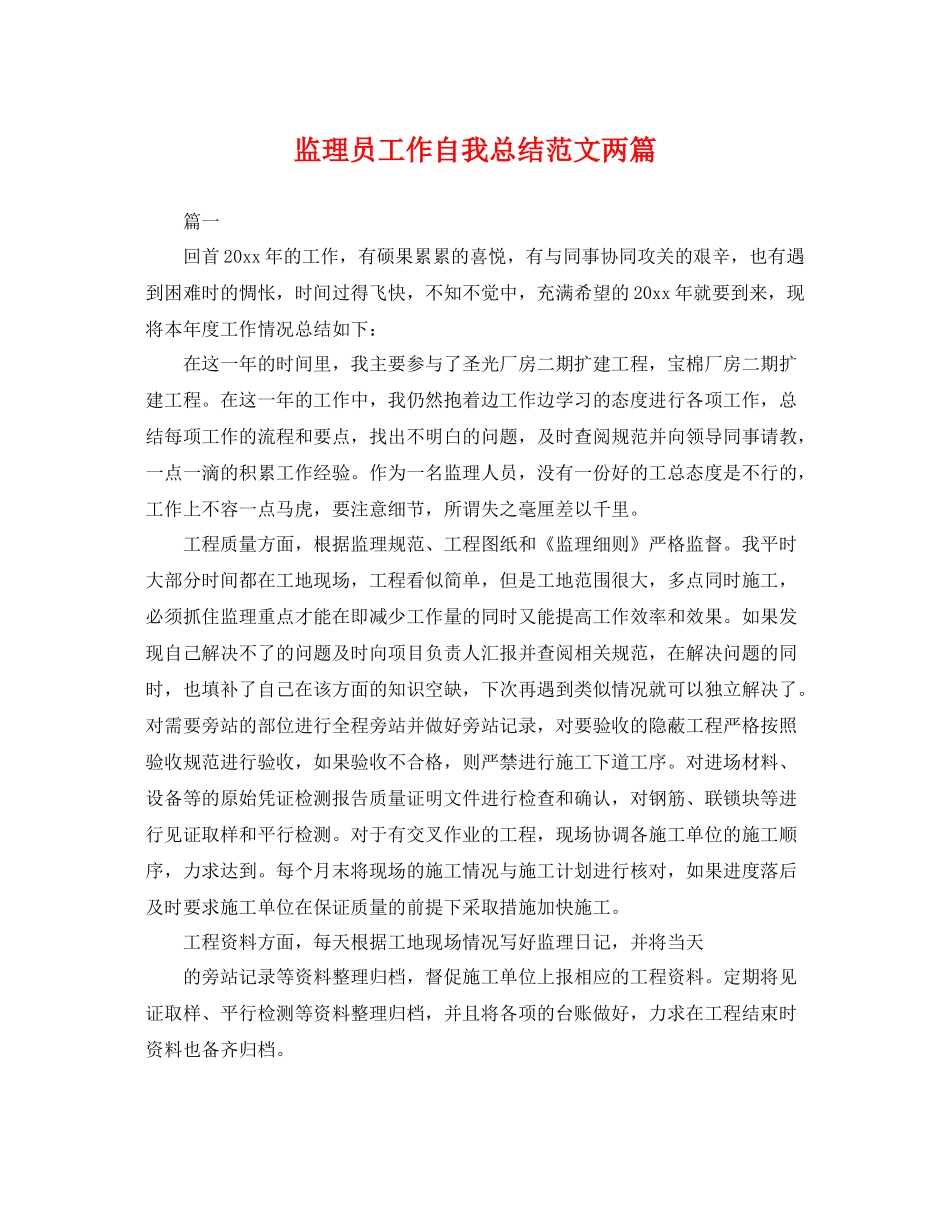 监理员工作自我总结范文两篇

篇一

回首20xx年的工作，有硕果累累的喜悦，有与同事协同攻关的艰辛，也有遇到困难时的惆怅，时间过得飞快，不知不觉中，充满希望的20xx年就要到来，现将本年度工作情况总结如下：

在这一年的时间里，我主要参与了圣光厂房二期扩建工程，宝棉厂房二期扩建工程。在这一年的工作中，我仍然抱着边工作边学习的态度进行各项工作，总结每项工作的流程和要点，找出不明白的问题，及时查阅规范并向领导同事请教，一点一滴的积累工作经验。作为一名监理人员，没有一份好的工总态度是不行的，工作上不容一点马虎，要注意细节，所谓失之毫厘差以千里。

工程质量方面，根据监理规范、工程图纸和《监理细则》严格监督。我平时大部分时间都在工地现场，工程看似简单，但是工地范围很大，多点同时施工，必须抓住监理重点才能在即减少工作量的同时又能提高工作效率和效果。如果发现自己解决不了的问题及时向项目负责人汇报并查阅相关规范，在解决问题的同时，也填补了自己在该方面的知识空缺，下次再遇到类似情况就可以独立解决了。对需要旁站的部位进行全程旁站并做好旁站记录，对要验收的隐蔽工程严格按照验收规范进行验收，如果验收不合格，则严禁进行施工下道工序。对进场材料、设备等的原始凭证检测报告质量证明文件进行检查和确认，对钢筋、联锁块等进行见证取样和平行检测。对于有交叉作业的工程，现场协调各施工单位的施工顺序，力求达到。每个月末将现场的施工情况与施工计划进行核对，如果进度落后及时要求施工单位在保证质量的前提下采取措施加快施工。

工程资料方面，每天根据工地现场情况写好监理日记，并将当天

的旁站记录等资料整理归档，督促施工单位上报相应的工程资料。定期将见证取样、平行检测等资料整理归档，并且将各项的台账做好，力求在工程结束时资料也备齐归档。